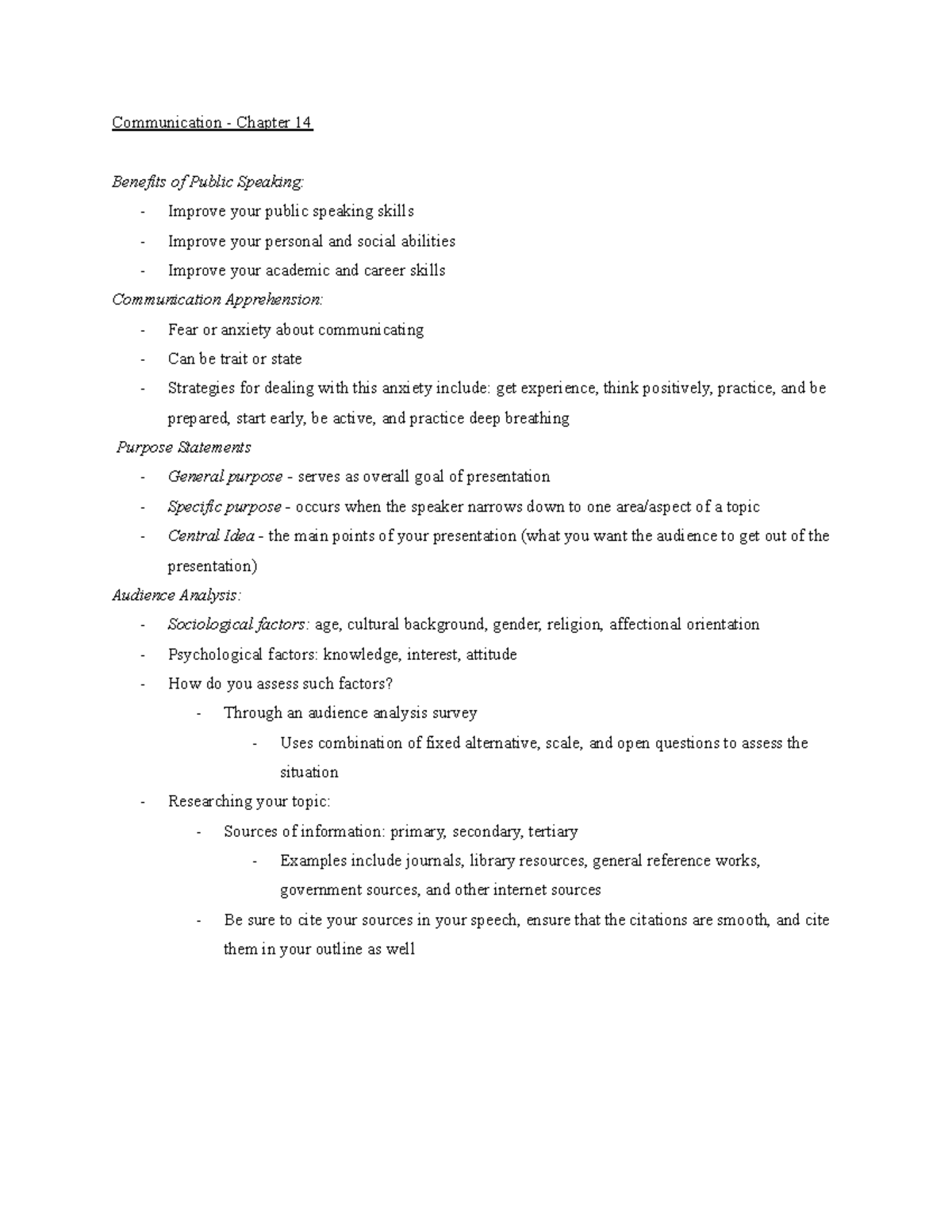 Communication - Chapter 14

Benefits of Public Speaking:

- Improve your public speaking skills
- Improve your personal and social abilities
- Improve your academic and career skills

Communication Apprehension:

- Fear or anxiety about communicating
- Can be trait or state
- Strategies for dealing with this anxiety include: get experience, think positively, practice, and be prepared, start early, be active, and practice deep breathing

Purpose Statements

- General purpose - serves as overall goal of presentation
- Specific purpose - occurs when the speaker narrows down to one area/aspect of a topic
- Central Idea - the main points of your presentation (what you want the audience to get out of the presentation)

Audience Analysis:

- Sociological factors: age, cultural background, gender, religion, affectional orientation
- Psychological factors: knowledge, interest, attitude
- How do you assess such factors?
  - Through an audience analysis survey
    - Uses combination of fixed alternative, scale, and open questions to assess the situation
- Researching your topic:
  - Sources of information: primary, secondary, tertiary
    - Examples include journals, library resources, general reference works, government sources, and other internet sources
  - Be sure to cite your sources in your speech, ensure that the citations are smooth, and cite them in your outline as well